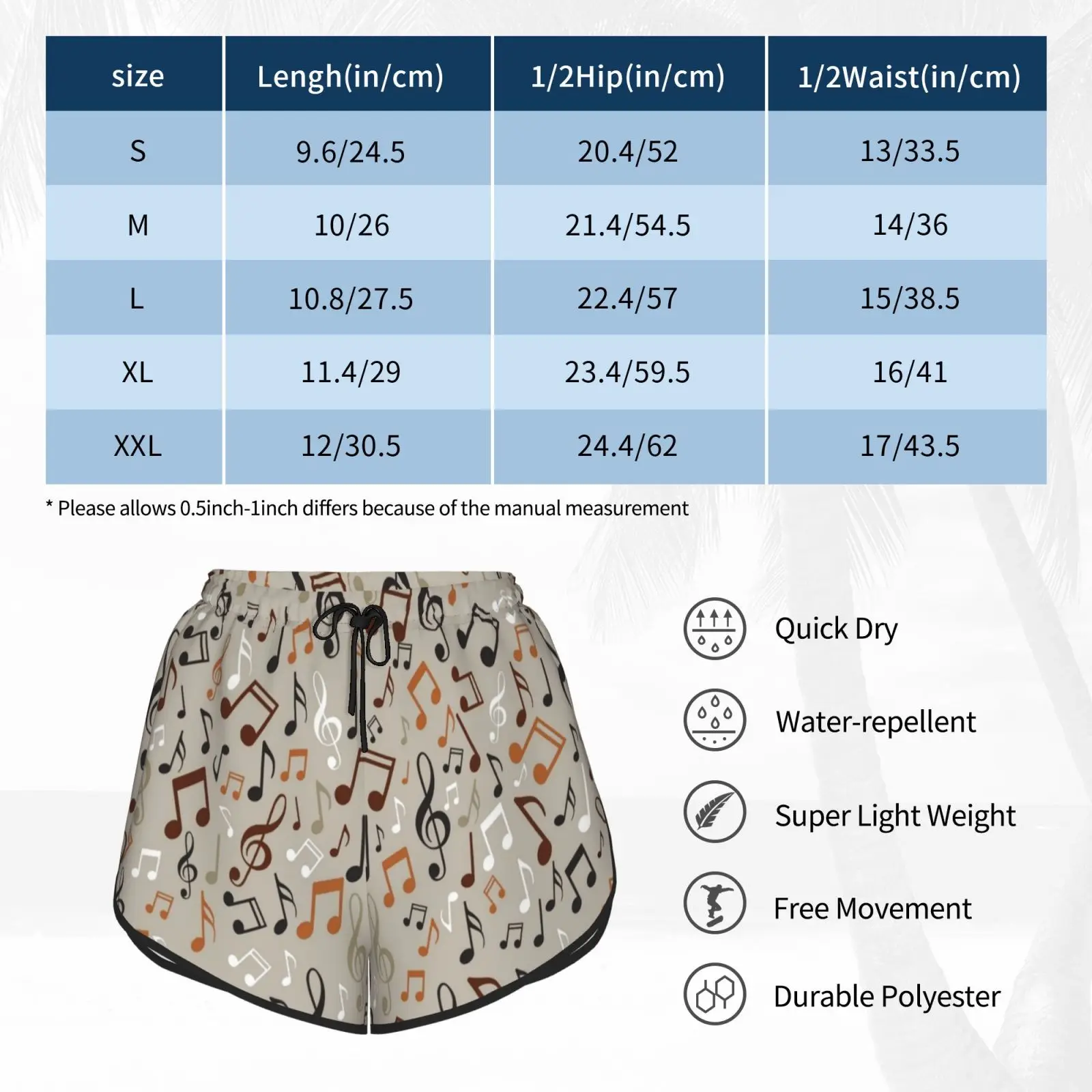 | size | Lengh(in/cm) | 1/2Hip(in/cm) | 1/2Waist(in/cm) |
|---|---|---|---|
| S | 9.6/24.5 | 20.4/52 | 13/33.5 |
| M | 10/26 | 21.4/54.5 | 14/36 |
| L | 10.8/27.5 | 22.4/57 | 15/38.5 |
| XL | 11.4/29 | 23.4/59.5 | 16/41 |
| XXL | 12/30.5 | 24.4/62 | 17/43.5 |

* Please allows 0.5inch-1inch differs because of the manual measurement

Quick Dry

Water-repellent

Super Light Weight

Free Movement

Durable Polyester